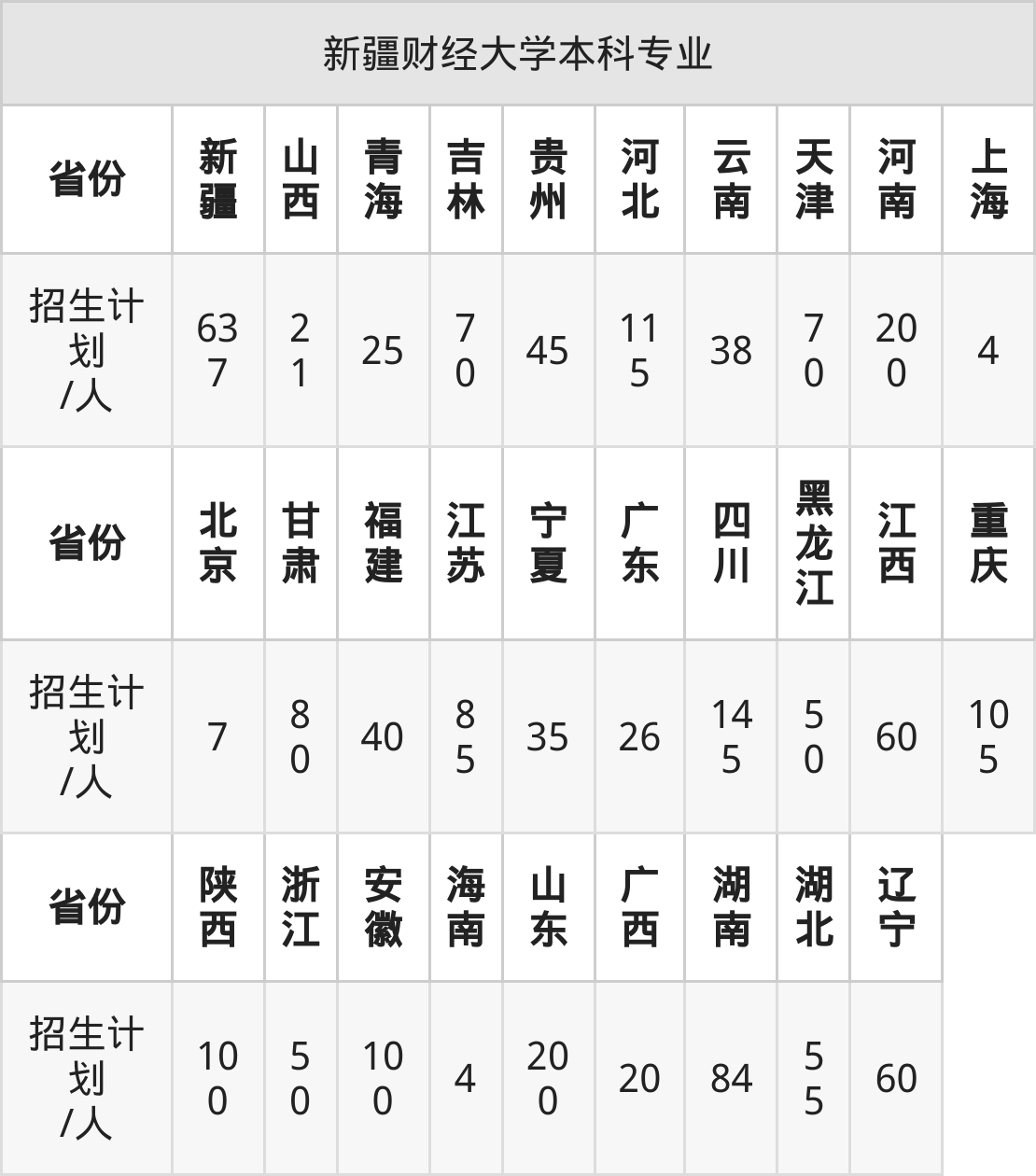 | 新疆财经大学本科专业 | | | | | | | | | | |
|---|---|---|---|---|---|---|---|---|---|---|
| 省份 | 新疆 | 山西 | 青海 | 吉林 | 贵州 | 河北 | 云南 | 天津 | 河南 | 上海 |
| 招生计划/人 | 637 | 21 | 25 | 70 | 45 | 115 | 38 | 70 | 200 | 4 |
| 省份 | 北京 | 甘肃 | 福建 | 江苏 | 宁夏 | 广东 | 四川 | 黑龙江 | 江西 | 重庆 |
| 招生计划/人 | 7 | 80 | 40 | 85 | 35 | 26 | 145 | 50 | 60 | 105 |
| 省份 | 陕西 | 浙江 | 安徽 | 海南 | 山东 | 广西 | 湖南 | 湖北 | 辽宁 | |
| 招生计划/人 | 100 | 50 | 100 | 4 | 200 | 20 | 84 | 55 | 60 | |